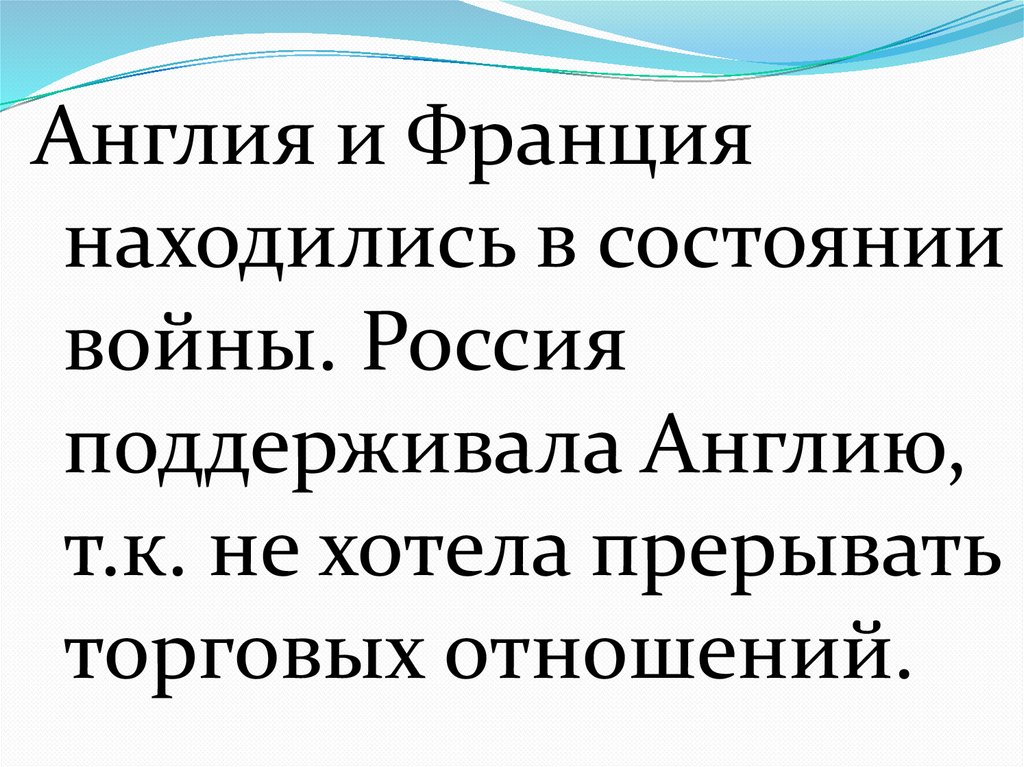 Англия и Франция находились в состоянии войны. Россия поддерживала Англию, т.к. не хотела прерывать торговых отношений.